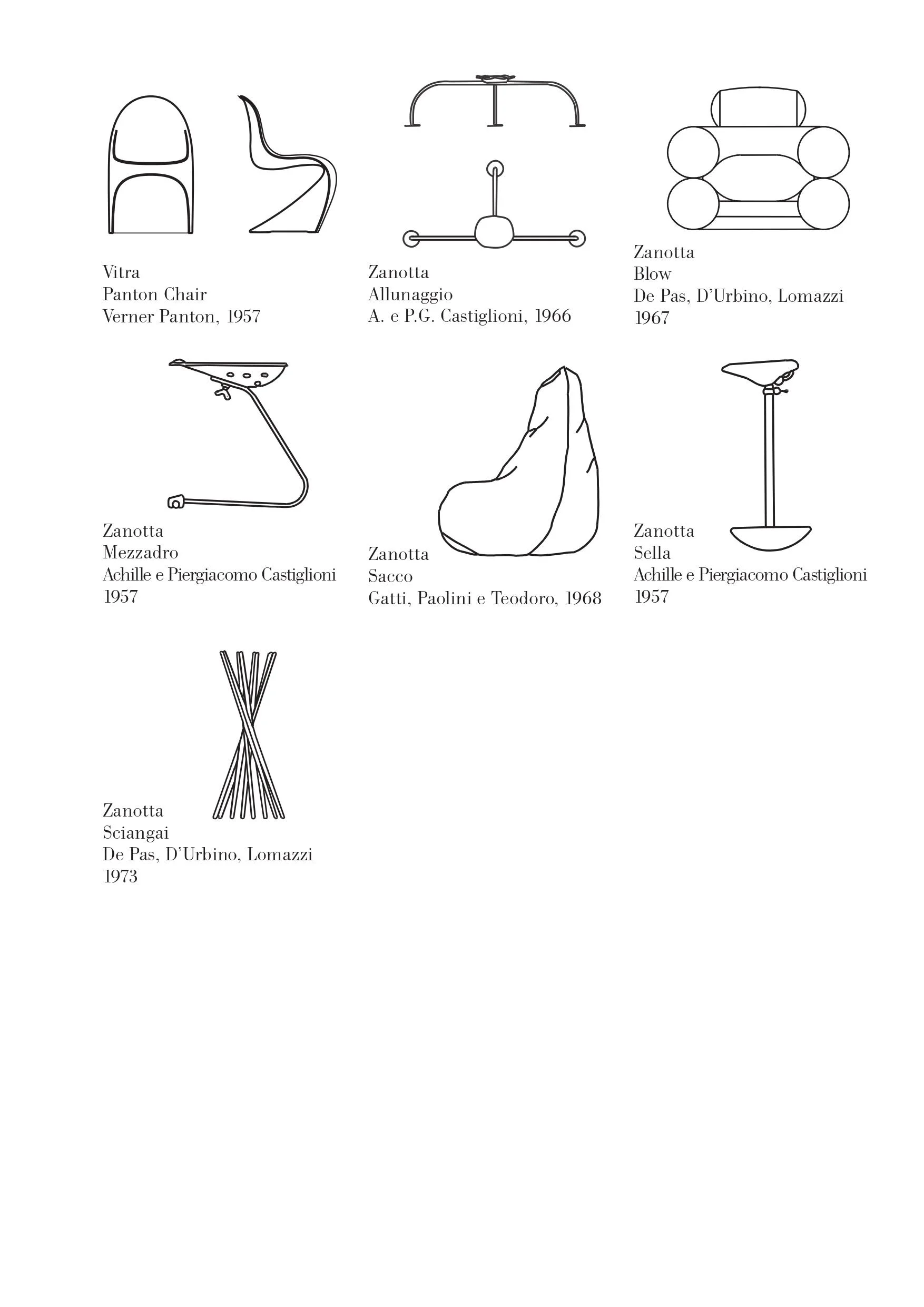 Vitra
Panton Chair
Verner Panton, 1957

Zanotta
Allunaggio
A. e P.G. Castiglioni, 1966

Zanotta
Blow
De Pas, D'Urbino, Lomazzi
1967

Zanotta
Mezzadro
Achille e Piergiacomo Castiglioni
1957

Zanotta
Sacco
Gatti, Paolini e Teodoro, 1968

Zanotta
Sella
Achille e Piergiacomo Castiglioni
1957

Zanotta
Sciangai
De Pas, D'Urbino, Lomazzi
1973